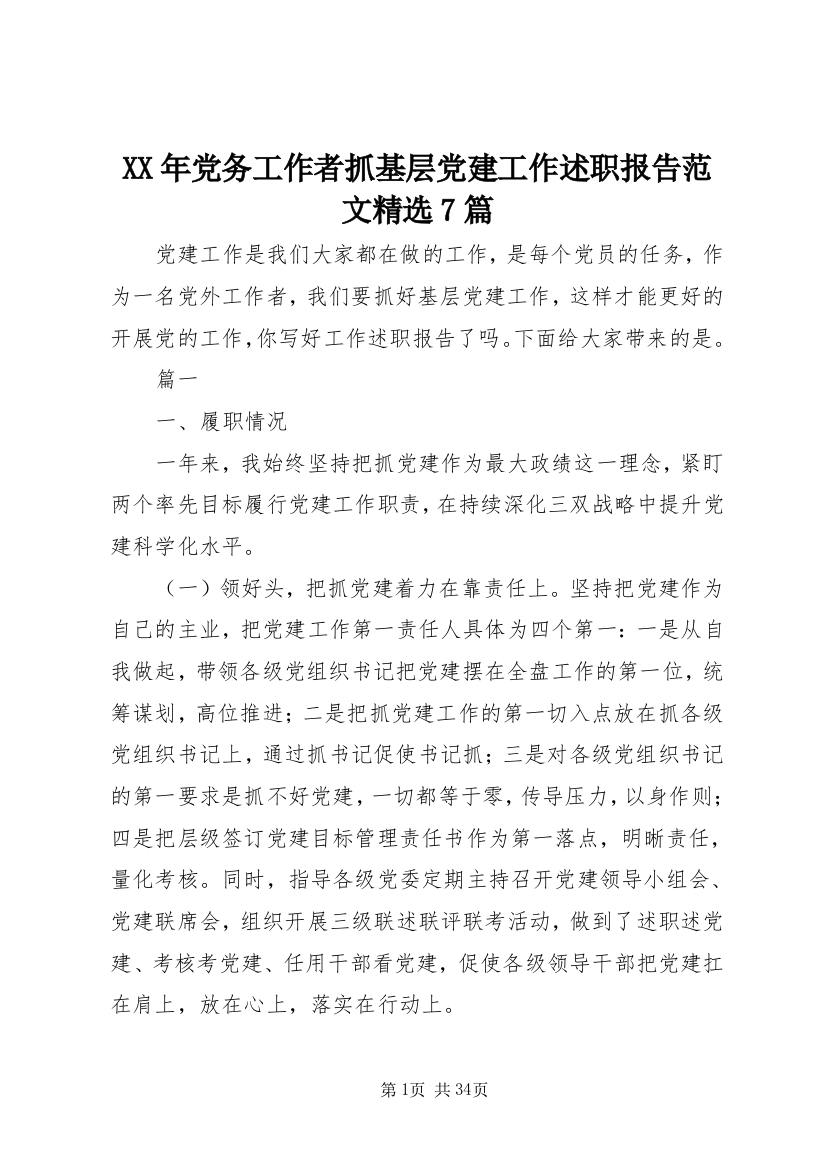 XX年党务工作者抓基层党建工作述职报告范文精选7篇

党建工作是我们大家都在做的工作，是每个党员的任务，作为一名党外工作者，我们要抓好基层党建工作，这样才能更好的开展党的工作,你写好工作述职报告了吗。下面给大家带来的是。

篇一

一、履职情况

一年来，我始终坚持把抓党建作为最大政绩这一理念，紧盯两个率先目标履行党建工作职责，在持续深化三双战略中提升党建科学化水平。

（一）领好头，把抓党建着力在靠责任上。坚持把党建作为自己的主业，把党建工作第一责任人具体为四个第一：一是从自我做起，带领各级党组织书记把党建摆在全盘工作的第一位，统筹谋划，高位推进；二是把抓党建工作的第一切入点放在抓各级党组织书记上，通过抓书记促使书记抓；三是对各级党组织书记的第一要求是抓不好党建，一切都等于零，传导压力，以身作则；四是把层级签订党建目标管理责任书作为第一落点，明晰责任，量化考核。同时，指导各级党委定期主持召开党建领导小组会、党建联席会，组织开展三级联述联评联考活动，做到了述职述党建、考核考党建、任用干部看党建，促使各级领导干部把党建扛在肩上，放在心上，落实在行动上。

第1页 共34页